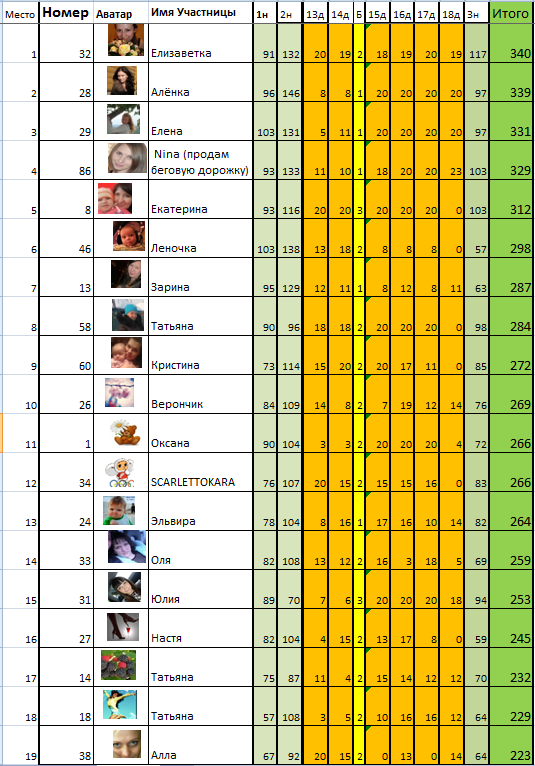 | Место | Номер | Аватар | Имя Участницы | 1н | 2н | 13д | 14д | Б | 15д | 16д | 17д | 18д | 3н | Итого |
|---|---|---|---|---|---|---|---|---|---|---|---|---|---|---|
| 1 | 32 | | Елизаветка | 91 | 132 | 20 | 19 | 2 | 18 | 19 | 20 | 19 | 117 | 340 |
| 2 | 28 | | Алёнка | 96 | 146 | 8 | 8 | 1 | 20 | 20 | 20 | 20 | 97 | 339 |
| 3 | 29 | | Елена | 103 | 131 | 5 | 11 | 1 | 20 | 20 | 20 | 20 | 97 | 331 |
| 4 | 86 | | Nina (продам беговую дорожку) | 93 | 133 | 11 | 10 | 1 | 18 | 20 | 20 | 23 | 103 | 329 |
| 5 | 8 | | Екатерина | 93 | 116 | 20 | 20 | 3 | 20 | 20 | 20 | 0 | 103 | 312 |
| 6 | 46 | | Леночка | 103 | 138 | 13 | 18 | 2 | 8 | 8 | 8 | 0 | 57 | 298 |
| 7 | 13 | | Зарина | 95 | 129 | 12 | 11 | 1 | 8 | 12 | 8 | 11 | 63 | 287 |
| 8 | 58 | | Татьяна | 90 | 96 | 18 | 18 | 2 | 20 | 20 | 20 | 0 | 98 | 284 |
| 9 | 60 | | Кристина | 73 | 114 | 15 | 20 | 2 | 20 | 17 | 11 | 0 | 85 | 272 |
| 10 | 26 | | Верончик | 84 | 109 | 14 | 8 | 2 | 7 | 19 | 12 | 14 | 76 | 269 |
| 11 | 1 | | Оксана | 90 | 104 | 3 | 3 | 2 | 20 | 20 | 20 | 4 | 72 | 266 |
| 12 | 34 | | SCARLETTOKARA | 76 | 107 | 20 | 15 | 2 | 15 | 15 | 16 | 0 | 83 | 266 |
| 13 | 24 | | Эльвира | 78 | 104 | 8 | 16 | 1 | 17 | 16 | 10 | 14 | 82 | 264 |
| 14 | 33 | | Оля | 82 | 108 | 13 | 12 | 2 | 16 | 3 | 18 | 5 | 69 | 259 |
| 15 | 31 | | Юлия | 89 | 70 | 7 | 6 | 3 | 20 | 20 | 20 | 18 | 94 | 253 |
| 16 | 27 | | Настя | 82 | 104 | 4 | 15 | 2 | 13 | 17 | 8 | 0 | 59 | 245 |
| 17 | 14 | | Татьяна | 75 | 87 | 11 | 4 | 2 | 15 | 14 | 12 | 12 | 70 | 232 |
| 18 | 18 | | Татьяна | 57 | 108 | 3 | 5 | 2 | 10 | 16 | 16 | 12 | 64 | 229 |
| 19 | 38 | | Алла | 67 | 92 | 20 | 15 | 2 | 0 | 13 | 0 | 14 | 64 | 223 |